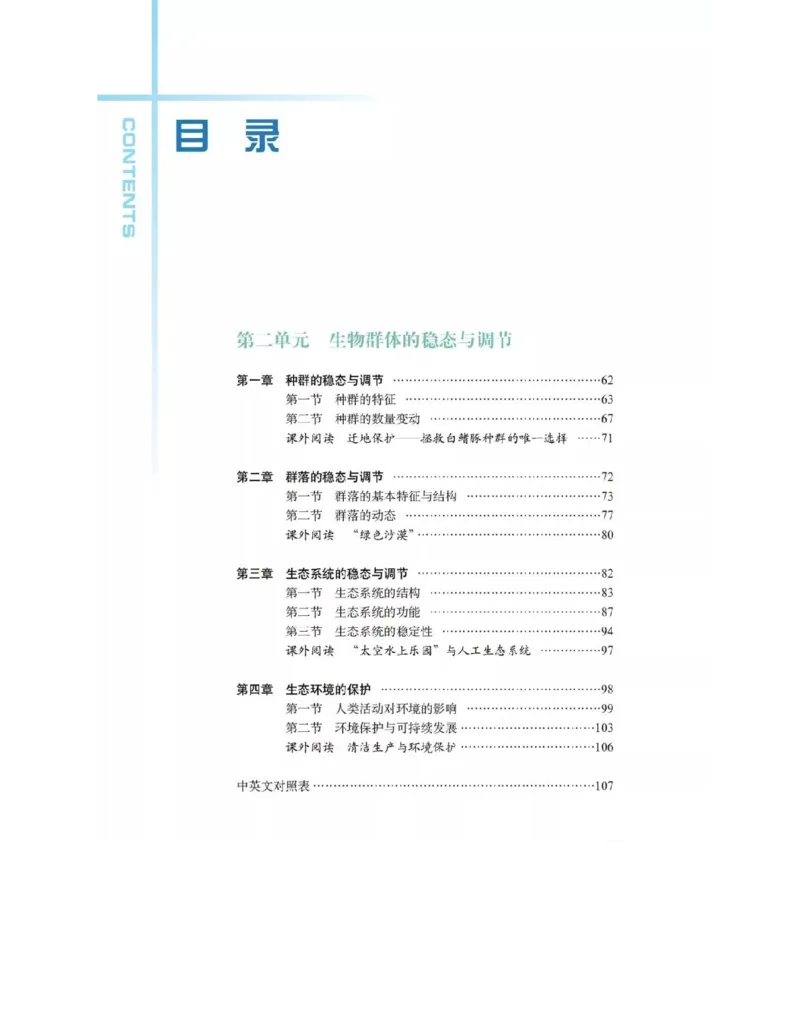 CONTENTS

目 录

第二单元 生物群体的稳态与调节

第一章 种群的稳态与调节 ……62
第一节 种群的特征 ……63
第二节 种群的数量变动 ……67
课外阅读 迁地保护——拯救白鳍豚种群的唯一选择 ……71

第二章 群落的稳态与调节 ……72
第一节 群落的基本特征与结构 ……73
第二节 群落的动态 ……77
课外阅读 "绿色沙漠" ……80

第三章 生态系统的稳态与调节 ……82
第一节 生态系统的结构 ……83
第二节 生态系统的功能 ……87
第三节 生态系统的稳定性 ……94
课外阅读 "太空水上乐园"与人工生态系统 ……97

第四章 生态环境的保护 ……98
第一节 人类活动对环境的影响 ……99
第二节 环境保护与可持续发展 ……103
课外阅读 清洁生产与环境保护 ……106

中英文对照表 ……107